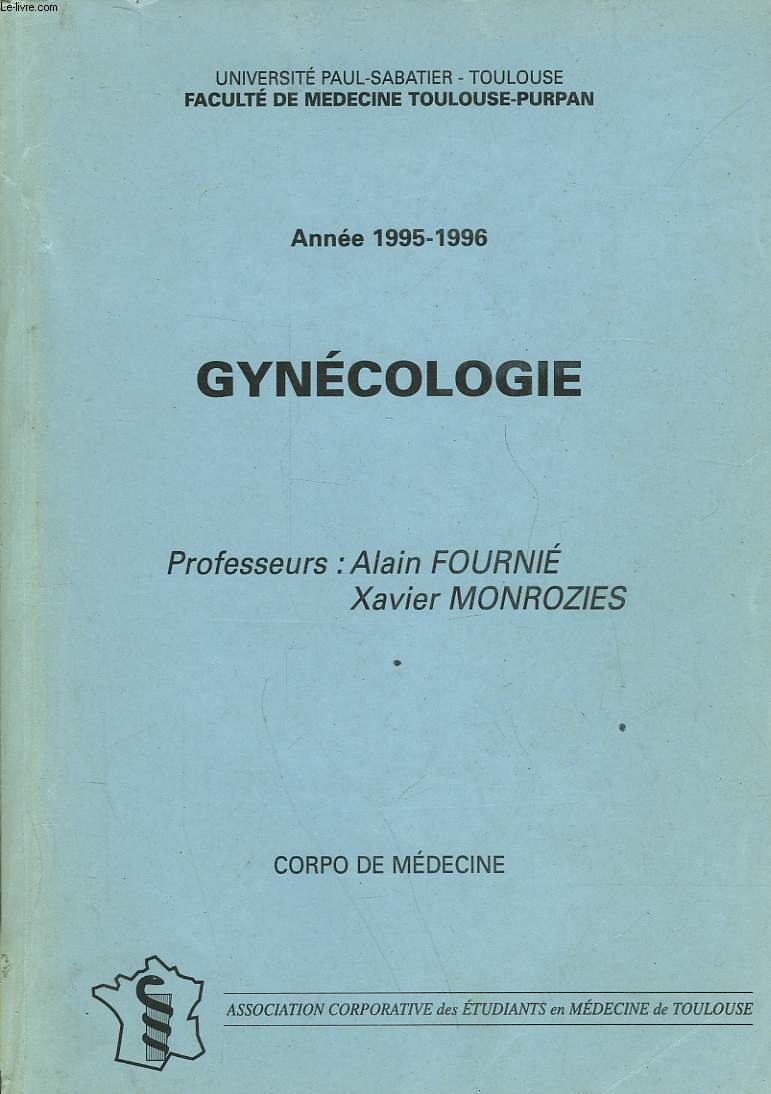 UNIVERSITÉ PAUL-SABATIER - TOULOUSE
FACULTÉ DE MEDECINE TOULOUSE-PURPAN

Année 1995-1996

GYNÉCOLOGIE

Professeurs : Alain FOURNIÉ
Xavier MONROZIES

CORPO DE MÉDECINE

ASSOCIATION CORPORATIVE des ÉTUDIANTS en MÉDECINE de TOULOUSE

Le-livre.com